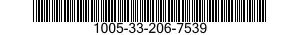 1005-33-206-7539